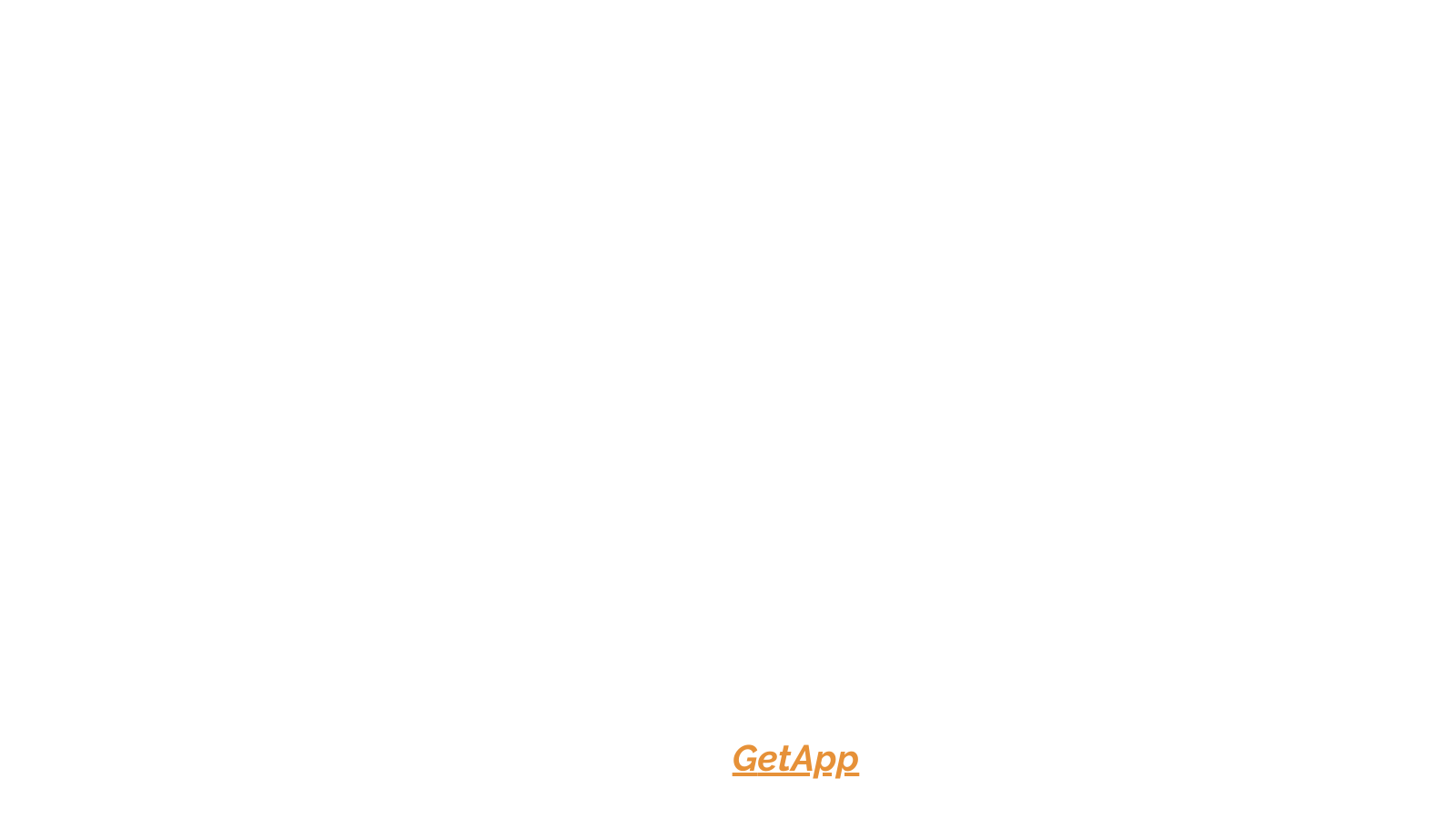 GetApp